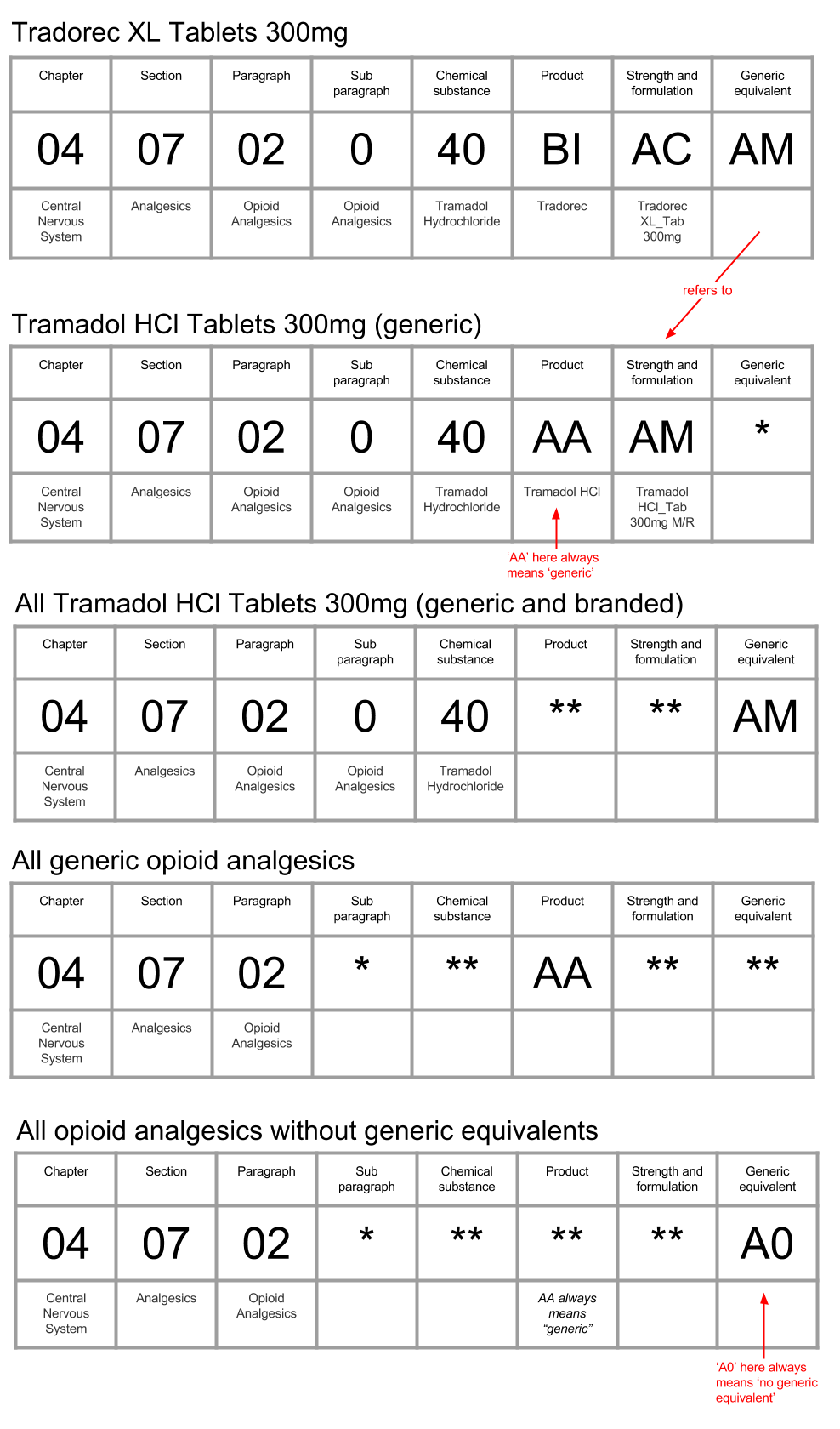 Tradorec XL Tablets 300mg

| Chapter | Section | Paragraph | Sub paragraph | Chemical substance | Product | Strength and formulation | Generic equivalent |
|---|---|---|---|---|---|---|---|
| 04 | 07 | 02 | 0 | 40 | BI | AC | AM |
| Central Nervous System | Analgesics | Opioid Analgesics | Opioid Analgesics | Tramadol Hydrochloride | Tradorec | Tradorec XL_Tab 300mg | |

refers to

Tramadol HCl Tablets 300mg (generic)

| Chapter | Section | Paragraph | Sub paragraph | Chemical substance | Product | Strength and formulation | Generic equivalent |
|---|---|---|---|---|---|---|---|
| 04 | 07 | 02 | 0 | 40 | AA | AM | * |
| Central Nervous System | Analgesics | Opioid Analgesics | Opioid Analgesics | Tramadol Hydrochloride | Tramadol HCl | Tramadol HCl_Tab 300mg M/R | |

'AA' here always means 'generic'

All Tramadol HCl Tablets 300mg (generic and branded)

| Chapter | Section | Paragraph | Sub paragraph | Chemical substance | Product | Strength and formulation | Generic equivalent |
|---|---|---|---|---|---|---|---|
| 04 | 07 | 02 | 0 | 40 | ** | ** | AM |
| Central Nervous System | Analgesics | Opioid Analgesics | Opioid Analgesics | Tramadol Hydrochloride | | | |

All generic opioid analgesics

| Chapter | Section | Paragraph | Sub paragraph | Chemical substance | Product | Strength and formulation | Generic equivalent |
|---|---|---|---|---|---|---|---|
| 04 | 07 | 02 | * | ** | AA | ** | ** |
| Central Nervous System | Analgesics | Opioid Analgesics | | | | | |

All opioid analgesics without generic equivalents

| Chapter | Section | Paragraph | Sub paragraph | Chemical substance | Product | Strength and formulation | Generic equivalent |
|---|---|---|---|---|---|---|---|
| 04 | 07 | 02 | * | ** | ** | ** | A0 |
| Central Nervous System | Analgesics | Opioid Analgesics | | | AA always means "generic" | | |

'A0' here always means 'no generic equivalent'